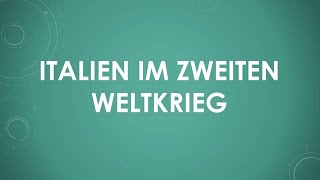 ITALIEN IM ZWEITEN WELTKRIEG